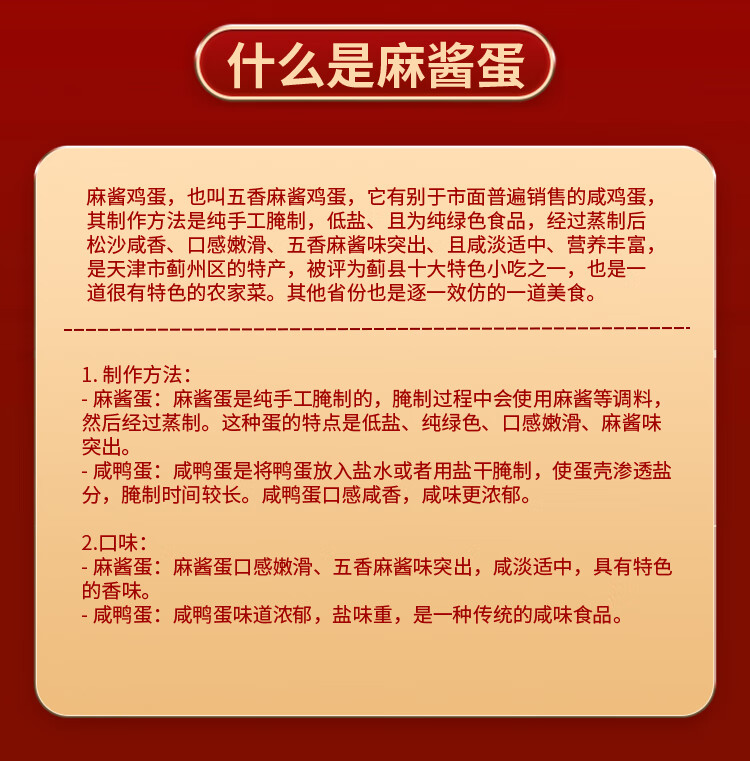 什么是麻酱蛋

麻酱鸡蛋，也叫五香麻酱鸡蛋，它有别于市面普遍销售的咸鸡蛋，其制作方法是纯手工腌制，低盐、且为纯绿色食品，经过蒸制后松沙咸香、口感嫩滑、五香麻酱味突出、且咸淡适中、营养丰富，是天津市蓟州区的特产，被评为蓟县十大特色小吃之一，也是一道很有特色的农家菜。其他省份也是逐一效仿的一道美食。

1. 制作方法：
- 麻酱蛋：麻酱蛋是纯手工腌制的，腌制过程中会使用麻酱等调料，然后经过蒸制。这种蛋的特点是低盐、纯绿色、口感嫩滑、麻酱味突出。
- 咸鸭蛋：咸鸭蛋是将鸭蛋放入盐水或者用盐干腌制，使蛋壳渗透盐分，腌制时间较长。咸鸭蛋口感咸香，咸味更浓郁。

2.口味：
- 麻酱蛋：麻酱蛋口感嫩滑、五香麻酱味突出，咸淡适中，具有特色的香味。
- 咸鸭蛋：咸鸭蛋味道浓郁，盐味重，是一种传统的咸味食品。